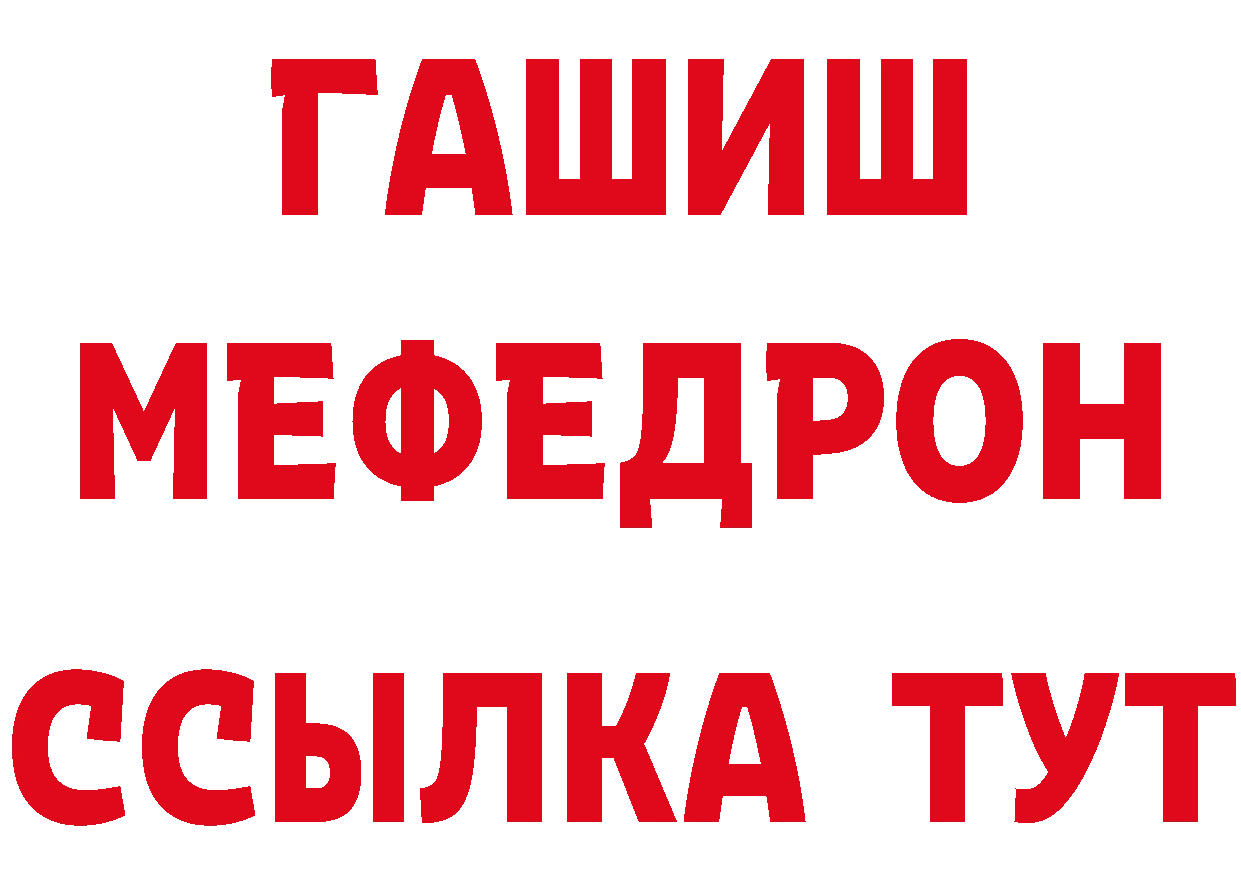 ГАШИШ
МЕФЕДРОН
ССЫЛКА ТУТ